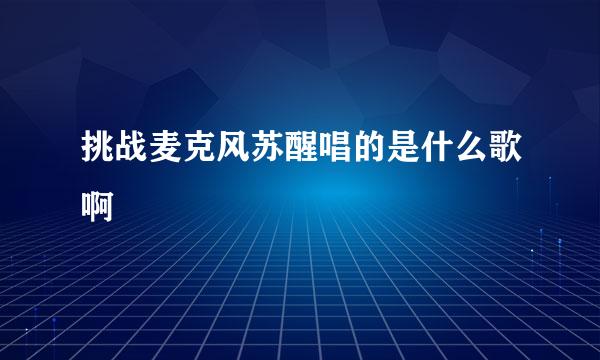 挑战麦克风苏醒唱的是什么歌啊